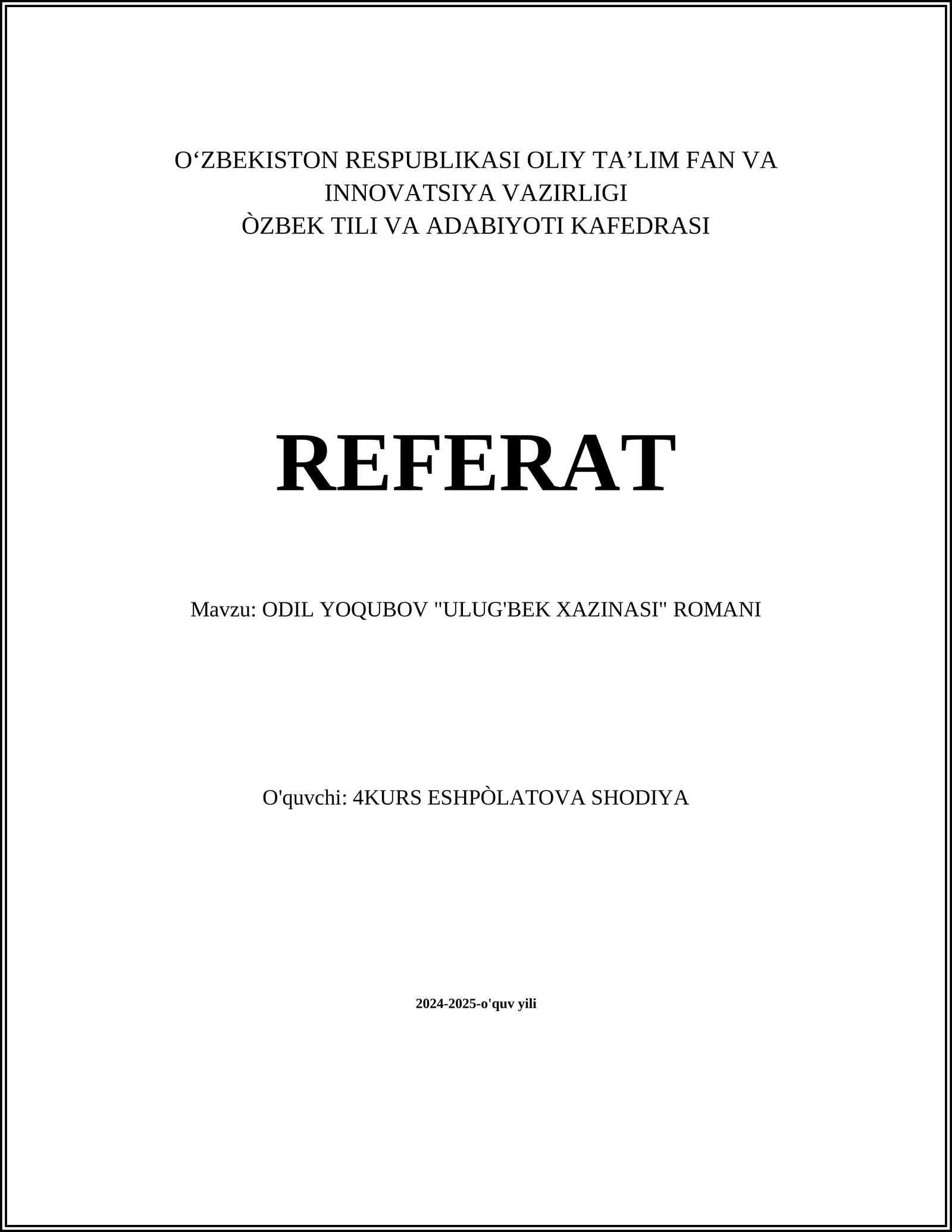 O‘ZBEKISTON RESPUBLIKASI OLIY TA’LIM FAN VA INNOVATSIYA VAZIRLIGI
ÒZBEK TILI VA ADABIYOTI KAFEDRASI

REFERAT

Mavzu: ODIL YOQUBOV "ULUG'BEK XAZINASI" ROMANI

O'quvchi: 4KURS ESHPÒLATOVA SHODIYA

2024-2025-o'quv yili